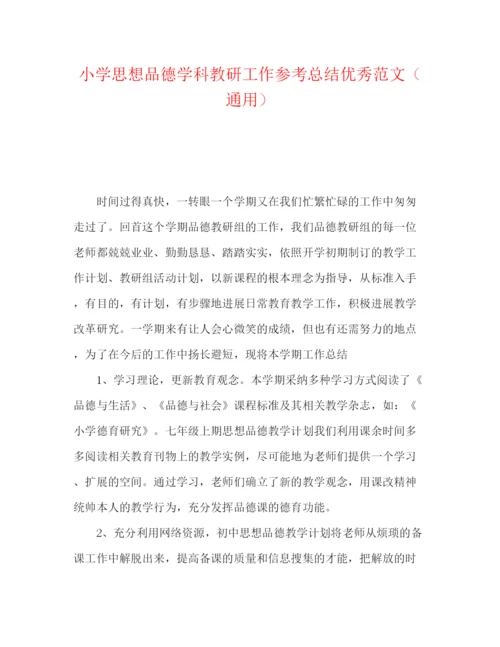 小学思想品德学科教研工作参考总结优秀范文（通用）

时间过得真快，一转眼一个学期又在我们忙繁忙碌的工作中匆匆走过了。回首这个学期品德教研组的工作，我们品德教研组的每一位老师都兢兢业业、勤勤恳恳、踏踏实实，依照开学初期制订的教学工作计划、教研组活动计划，以新课程的根本理念为指导，从标准入手，有目的，有计划，有步骤地进展日常教育教学工作，积极进展教学改革研究。一学期来有让人会心微笑的成绩，但也有还需努力的地点，为了在今后的工作中扬长避短，现将本学期工作总结

1、学习理论，更新教育观念。本学期采纳多种学习方式阅读了《品德与生活》、《品德与社会》课程标准及其相关教学杂志，如：《小学德育研究》。七年级上期思想品德教学计划我们利用课余时间多多阅读相关教育刊物上的教学实例，尽可能地为老师们提供一个学习、扩展的空间。通过学习，老师们确立了新的教学观念，用课改精神统帅本人的教学行为，充分发挥品德课的德育功能。

2、充分利用网络资源，初中思想品德教学计划将老师从烦琐的备课工作中解脱出来，提高备课的质量和信息搜集的才能，把解放的时